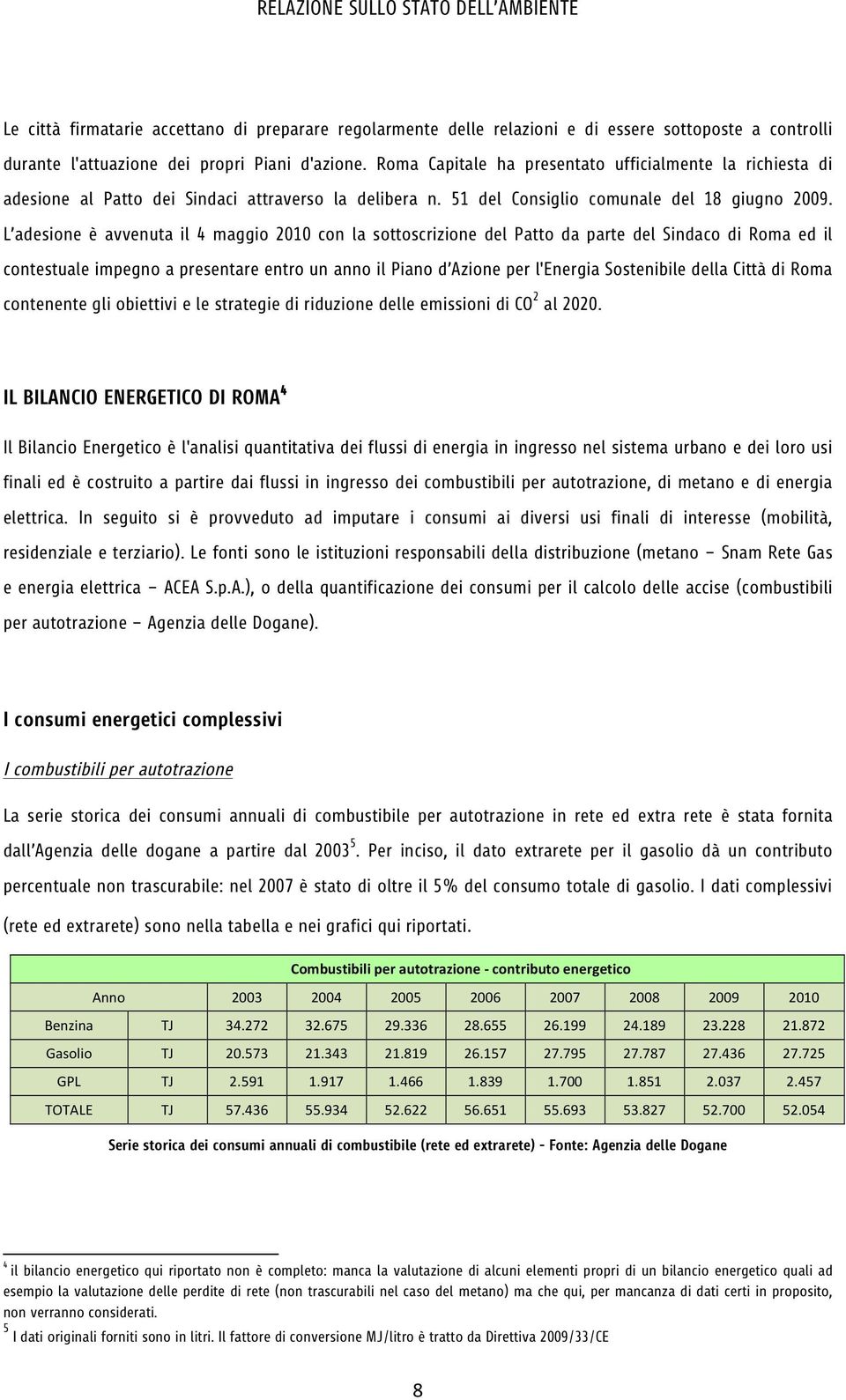 RELAZIONE SULLO STATO DELL'AMBIENTE

Le città firmatarie accettano di preparare regolarmente delle relazioni e di essere sottoposte a controlli durante l'attuazione dei propri Piani d'azione. Roma Capitale ha presentato ufficialmente la richiesta di adesione al Patto dei Sindaci attraverso la delibera n. 51 del Consiglio comunale del 18 giugno 2009. L'adesione è avvenuta il 4 maggio 2010 con la sottoscrizione del Patto da parte del Sindaco di Roma ed il contestuale impegno a presentare entro un anno il Piano d'Azione per l'Energia Sostenibile della Città di Roma contenente gli obiettivi e le strategie di riduzione delle emissioni di $CO^2$ al 2020.

IL BILANCIO ENERGETICO DI ROMA$^4$

Il Bilancio Energetico è l'analisi quantitativa dei flussi di energia in ingresso nel sistema urbano e dei loro usi finali ed è costruito a partire dai flussi in ingresso dei combustibili per autotrazione, di metano e di energia elettrica. In seguito si è provveduto ad imputare i consumi ai diversi usi finali di interesse (mobilità, residenziale e terziario). Le fonti sono le istituzioni responsabili della distribuzione (metano – Snam Rete Gas e energia elettrica – ACEA S.p.A.), o della quantificazione dei consumi per il calcolo delle accise (combustibili per autotrazione – Agenzia delle Dogane).

I consumi energetici complessivi

I combustibili per autotrazione

La serie storica dei consumi annuali di combustibile per autotrazione in rete ed extra rete è stata fornita dall'Agenzia delle dogane a partire dal 2003$^5$. Per inciso, il dato extrarete per il gasolio dà un contributo percentuale non trascurabile: nel 2007 è stato di oltre il 5% del consumo totale di gasolio. I dati complessivi (rete ed extrarete) sono nella tabella e nei grafici qui riportati.

Combustibili per autotrazione - contributo energetico

| Anno | | 2003 | 2004 | 2005 | 2006 | 2007 | 2008 | 2009 | 2010 |
|---|---|---|---|---|---|---|---|---|---|
| Benzina | TJ | 34.272 | 32.675 | 29.336 | 28.655 | 26.199 | 24.189 | 23.228 | 21.872 |
| Gasolio | TJ | 20.573 | 21.343 | 21.819 | 26.157 | 27.795 | 27.787 | 27.436 | 27.725 |
| GPL | TJ | 2.591 | 1.917 | 1.466 | 1.839 | 1.700 | 1.851 | 2.037 | 2.457 |
| TOTALE | TJ | 57.436 | 55.934 | 52.622 | 56.651 | 55.693 | 53.827 | 52.700 | 52.054 |

Serie storica dei consumi annuali di combustibile (rete ed extrarete) - Fonte: Agenzia delle Dogane

$^4$ il bilancio energetico qui riportato non è completo: manca la valutazione di alcuni elementi propri di un bilancio energetico quali ad esempio la valutazione delle perdite di rete (non trascurabili nel caso del metano) ma che qui, per mancanza di dati certi in proposito, non verranno considerati.
$^5$ I dati originali forniti sono in litri. Il fattore di conversione MJ/litro è tratto da Direttiva 2009/33/CE

8